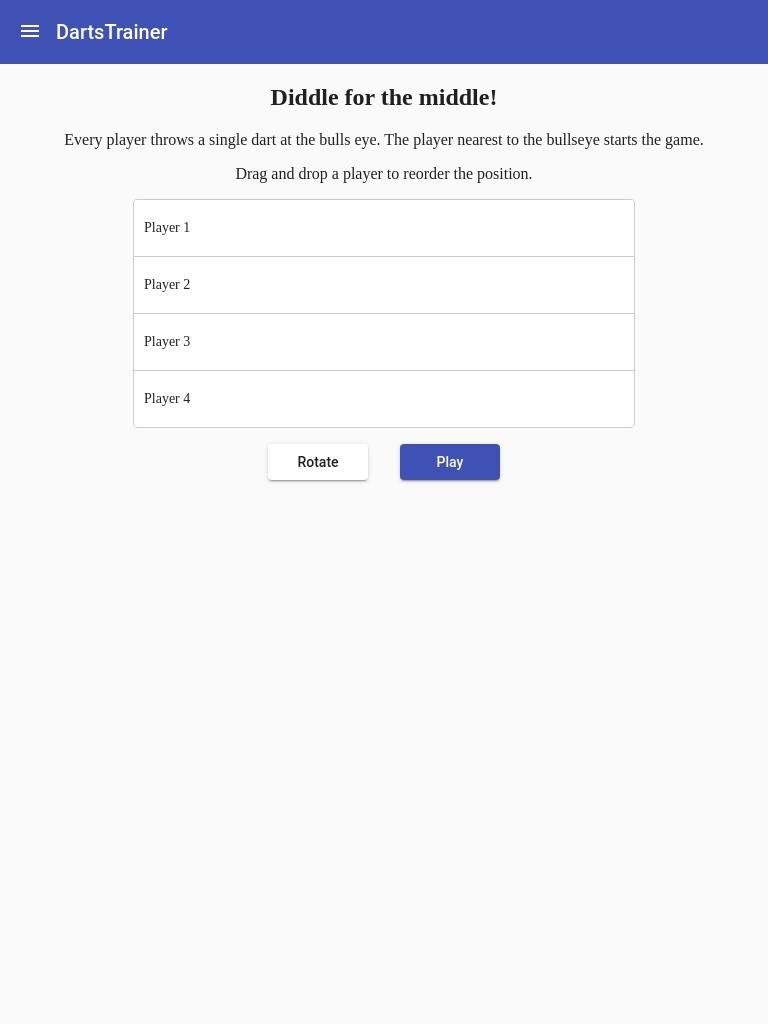 DartsTrainer

Diddle for the middle!

Every player throws a single dart at the bulls eye. The player nearest to the bullseye starts the game.

Drag and drop a player to reorder the position.

Player 1

Player 2

Player 3

Player 4

Rotate

Play